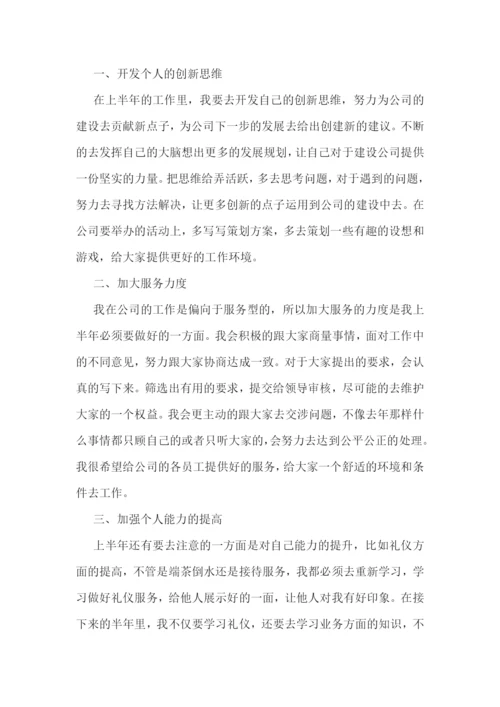 一、开发个人的创新思维

在上半年的工作里，我要去开发自己的创新思维，努力为公司的建设去贡献新点子，为公司下一步的发展去给出创建新的建议。不断的去发挥自己的大脑想出更多的发展规划，让自己对于建设公司提供一份坚实的力量。把思维给弄活跃，多去思考问题，对于遇到的问题，努力去寻找方法解决，让更多创新的点子运用到公司的建设中去。在公司要举办的活动上，多写写策划方案，多去策划一些有趣的设想和游戏，给大家提供更好的工作环境。

二、加大服务力度

我在公司的工作是偏向于服务型的，所以加大服务的力度是我上半年必须要做好的一方面。我会积极的跟大家商量事情，面对工作中的不同意见，努力跟大家协商达成一致。对于大家提出的要求，会认真的写下来。筛选出有用的要求，提交给领导审核，尽可能的去维护大家的一个权益。我会更主动的跟大家去交涉问题，不像去年那样什么事情都只顾自己的或者只听大家的，会努力去达到公平公正的处理。我很希望给公司的各员工提供好的服务，给大家一个舒适的环境和条件去工作。

三、加强个人能力的提高

上半年还有要去注意的一方面是对自己能力的提升，比如礼仪方面的提高，不管是端茶倒水还是接待服务，我都必须去重新学习，学习做好礼仪服务，给他人展示好的一面，让他人对我有好印象。在接下来的半年里，我不仅要学习礼仪，还要去学习业务方面的知识，不